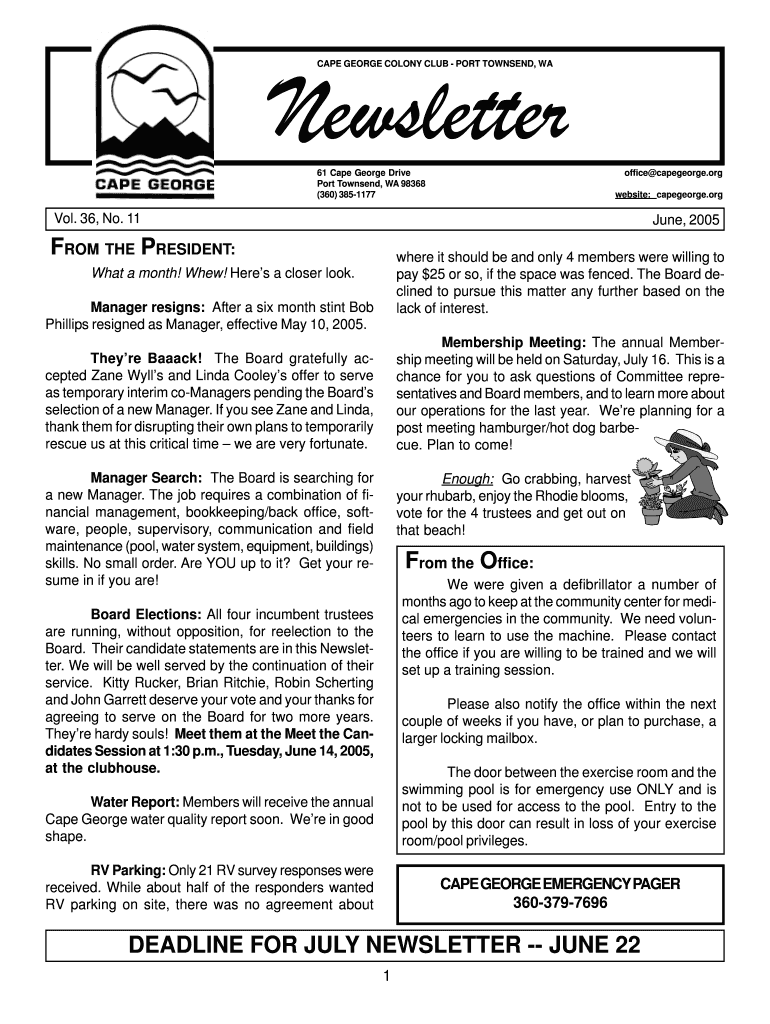 CAPE GEORGE

CAPE GEORGE COLONY CLUB - PORT TOWNSEND, WA

Newsletter

61 Cape George Drive
Port Townsend, WA 98368
(360) 385-1177

office@capegeorge.org
website: capegeorge.org

Vol. 36, No. 11

June, 2005

FROM THE PRESIDENT:

What a month! Whew! Here's a closer look.

Manager resigns: After a six month stint Bob Phillips resigned as Manager, effective May 10, 2005.

They're Baaack! The Board gratefully accepted Zane Wyll's and Linda Cooley's offer to serve as temporary interim co-Managers pending the Board's selection of a new Manager. If you see Zane and Linda, thank them for disrupting their own plans to temporarily rescue us at this critical time – we are very fortunate.

Manager Search: The Board is searching for a new Manager. The job requires a combination of financial management, bookkeeping/back office, software, people, supervisory, communication and field maintenance (pool, water system, equipment, buildings) skills. No small order. Are YOU up to it? Get your resume in if you are!

Board Elections: All four incumbent trustees are running, without opposition, for reelection to the Board. Their candidate statements are in this Newsletter. We will be well served by the continuation of their service. Kitty Rucker, Brian Ritchie, Robin Scherting and John Garrett deserve your vote and your thanks for agreeing to serve on the Board for two more years. They're hardy souls! Meet them at the Meet the Candidates Session at 1:30 p.m., Tuesday, June 14, 2005, at the clubhouse.

Water Report: Members will receive the annual Cape George water quality report soon. We're in good shape.

RV Parking: Only 21 RV survey responses were received. While about half of the responders wanted RV parking on site, there was no agreement about where it should be and only 4 members were willing to pay $25 or so, if the space was fenced. The Board declined to pursue this matter any further based on the lack of interest.

Membership Meeting: The annual Membership meeting will be held on Saturday, July 16. This is a chance for you to ask questions of Committee representatives and Board members, and to learn more about our operations for the last year. We're planning for a post meeting hamburger/hot dog barbecue. Plan to come!

Enough: Go crabbing, harvest your rhubarb, enjoy the Rhodie blooms, vote for the 4 trustees and get out on that beach!

From the Office:

We were given a defibrillator a number of months ago to keep at the community center for medical emergencies in the community. We need volunteers to learn to use the machine. Please contact the office if you are willing to be trained and we will set up a training session.

Please also notify the office within the next couple of weeks if you have, or plan to purchase, a larger locking mailbox.

The door between the exercise room and the swimming pool is for emergency use ONLY and is not to be used for access to the pool. Entry to the pool by this door can result in loss of your exercise room/pool privileges.

CAPE GEORGE EMERGENCY PAGER
360-379-7696

DEADLINE FOR JULY NEWSLETTER -- JUNE 22

1